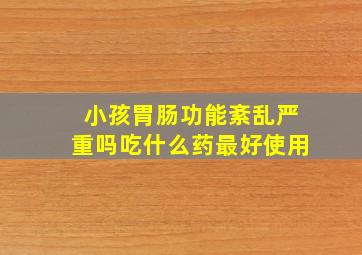 小孩胃肠功能紊乱严重吗吃什么药最好使用